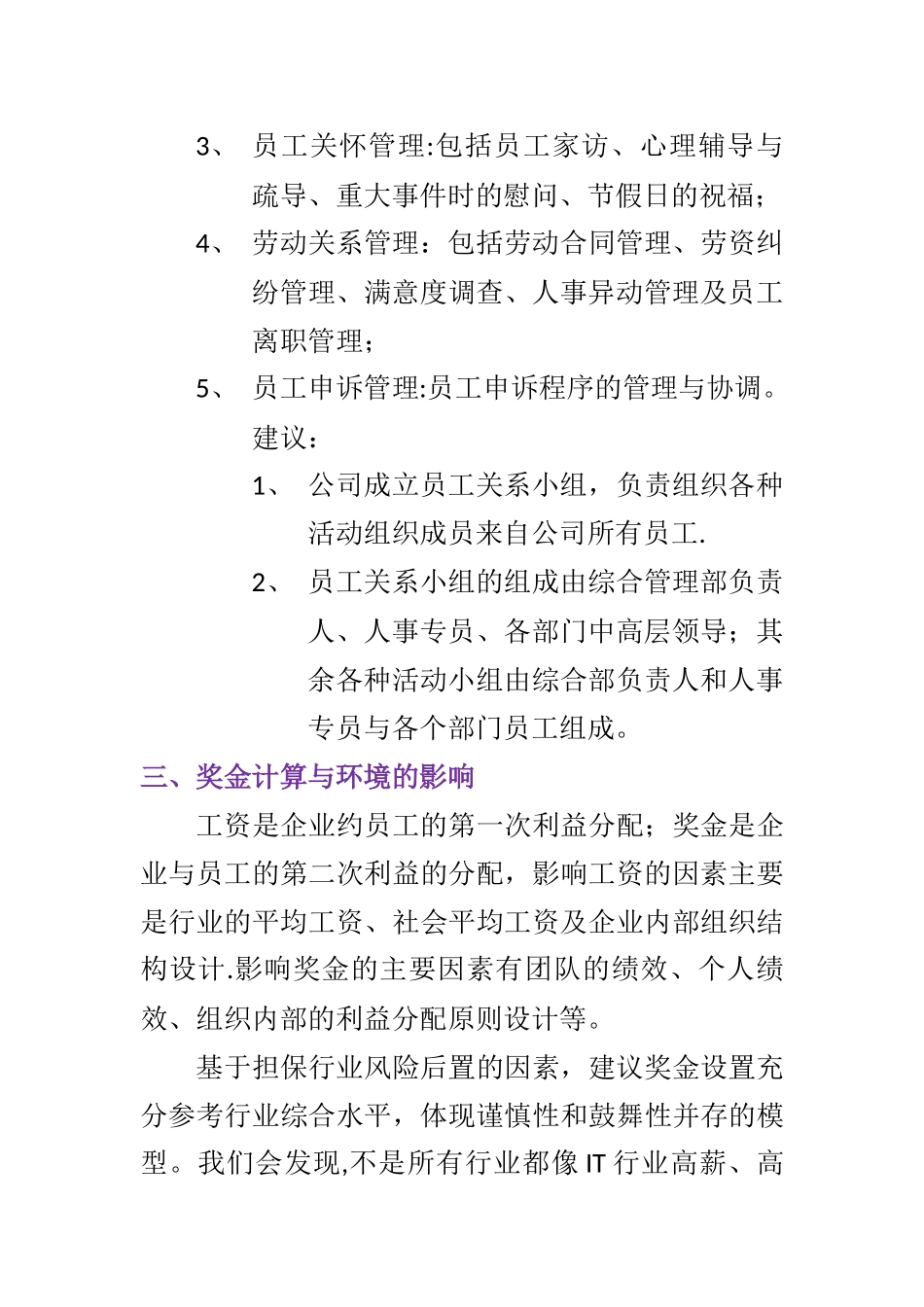 3、 员工关怀管理:包括员工家访、心理辅导与疏导、重大事件时的慰问、节假日的祝福；

4、 劳动关系管理：包括劳动合同管理、劳资纠纷管理、满意度调查、人事异动管理及员工离职管理；

5、 员工申诉管理:员工申诉程序的管理与协调。

建议：

1、 公司成立员工关系小组，负责组织各种活动组织成员来自公司所有员工.

2、 员工关系小组的组成由综合管理部负责人、人事专员、各部门中高层领导；其余各种活动小组由综合部负责人和人事专员与各个部门员工组成。

三、奖金计算与环境的影响

工资是企业约员工的第一次利益分配；奖金是企业与员工的第二次利益的分配，影响工资的因素主要是行业的平均工资、社会平均工资及企业内部组织结构设计.影响奖金的主要因素有团队的绩效、个人绩效、组织内部的利益分配原则设计等。

基于担保行业风险后置的因素，建议奖金设置充分参考行业综合水平，体现谨慎性和鼓舞性并存的模型。我们会发现,不是所有行业都像 IT 行业高薪、高